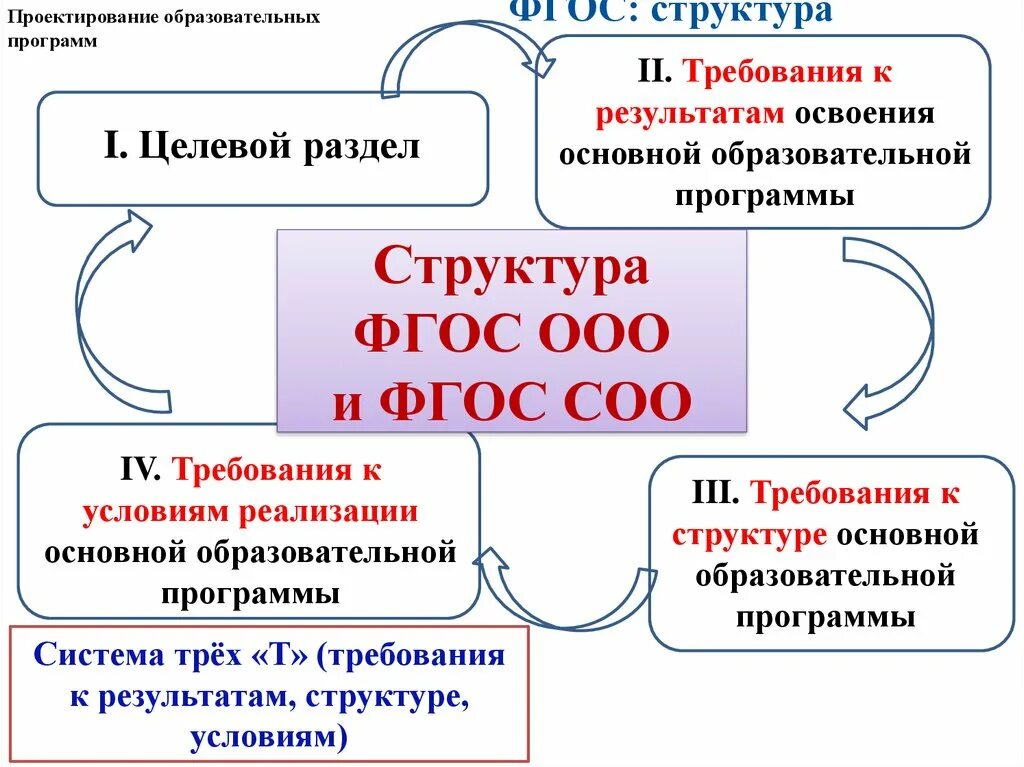 Проектирование образовательных программ

ФГОС: структура

I. Целевой раздел

II. Требования к результатам освоения основной образовательной программы

Структура ФГОС ООО и ФГОС СОО

IV. Требования к условиям реализации основной образовательной программы

III. Требования к структуре основной образовательной программы

Система трёх «Т» (требования к результатам, структуре, условиям)